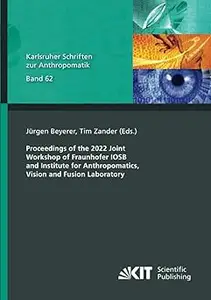 Karlsruher Schriften zur Anthropomatik
Band 62

Jürgen Beyerer, Tim Zander (Eds.)

Proceedings of the 2022 Joint Workshop of Fraunhofer IOSB and Institute for Anthropomatics, Vision and Fusion Laboratory

KIT Scientific Publishing